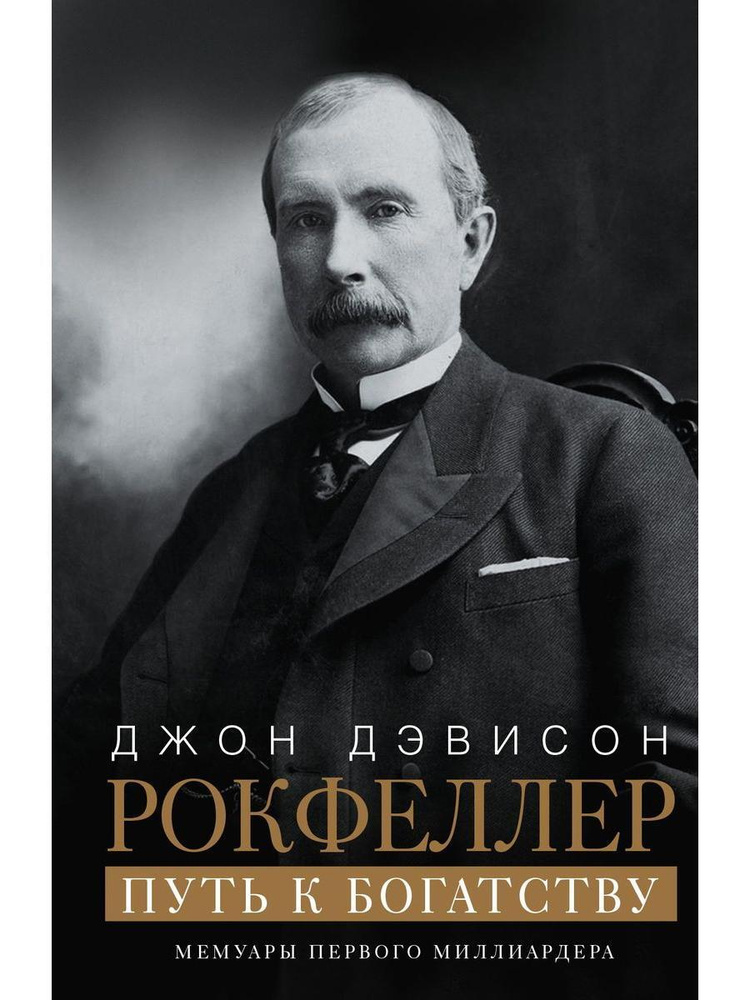 ДЖОН ДЭВИСОН
РОКФЕЛЛЕР
ПУТЬ К БОГАТСТВУ
МЕМУАРЫ ПЕРВОГО МИЛЛИАРДЕРА